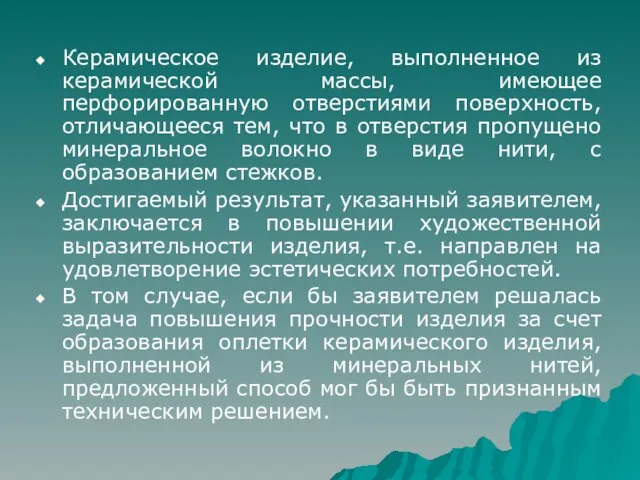 Керамическое изделие, выполненное из керамической массы, имеющее перфорированную отверстиями поверхность, отличающееся тем, что в отверстия пропущено минеральное волокно в виде нити, с образованием стежков.

Достигаемый результат, указанный заявителем, заключается в повышении художественной выразительности изделия, т.е. направлен на удовлетворение эстетических потребностей.

В том случае, если бы заявителем решалась задача повышения прочности изделия за счет образования оплетки керамического изделия, выполненной из минеральных нитей, предложенный способ мог бы быть признанным техническим решением.